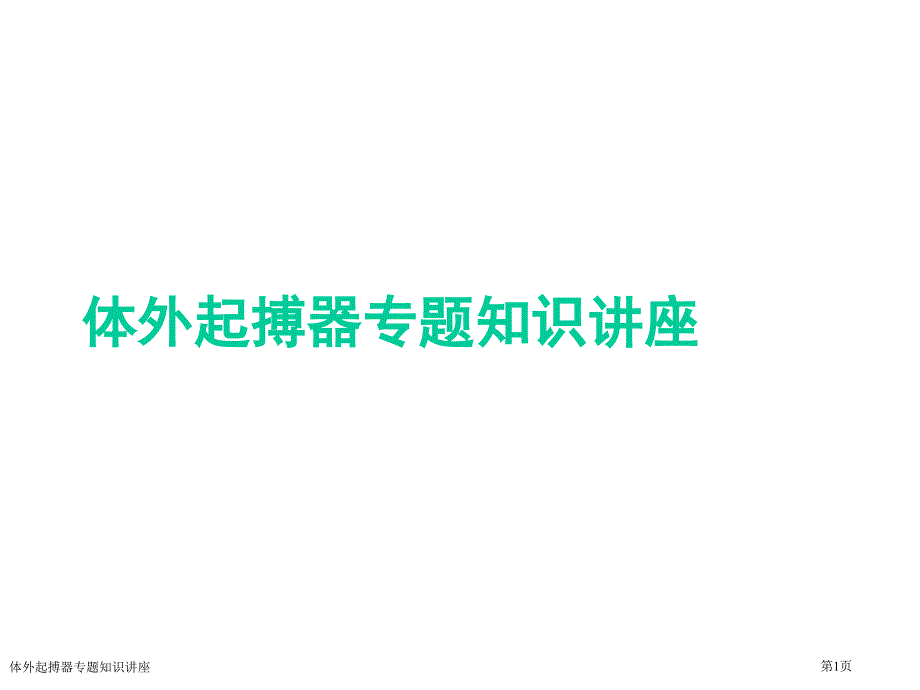 体外起搏器专题知识讲座

体外起搏器专题知识讲座

第1页